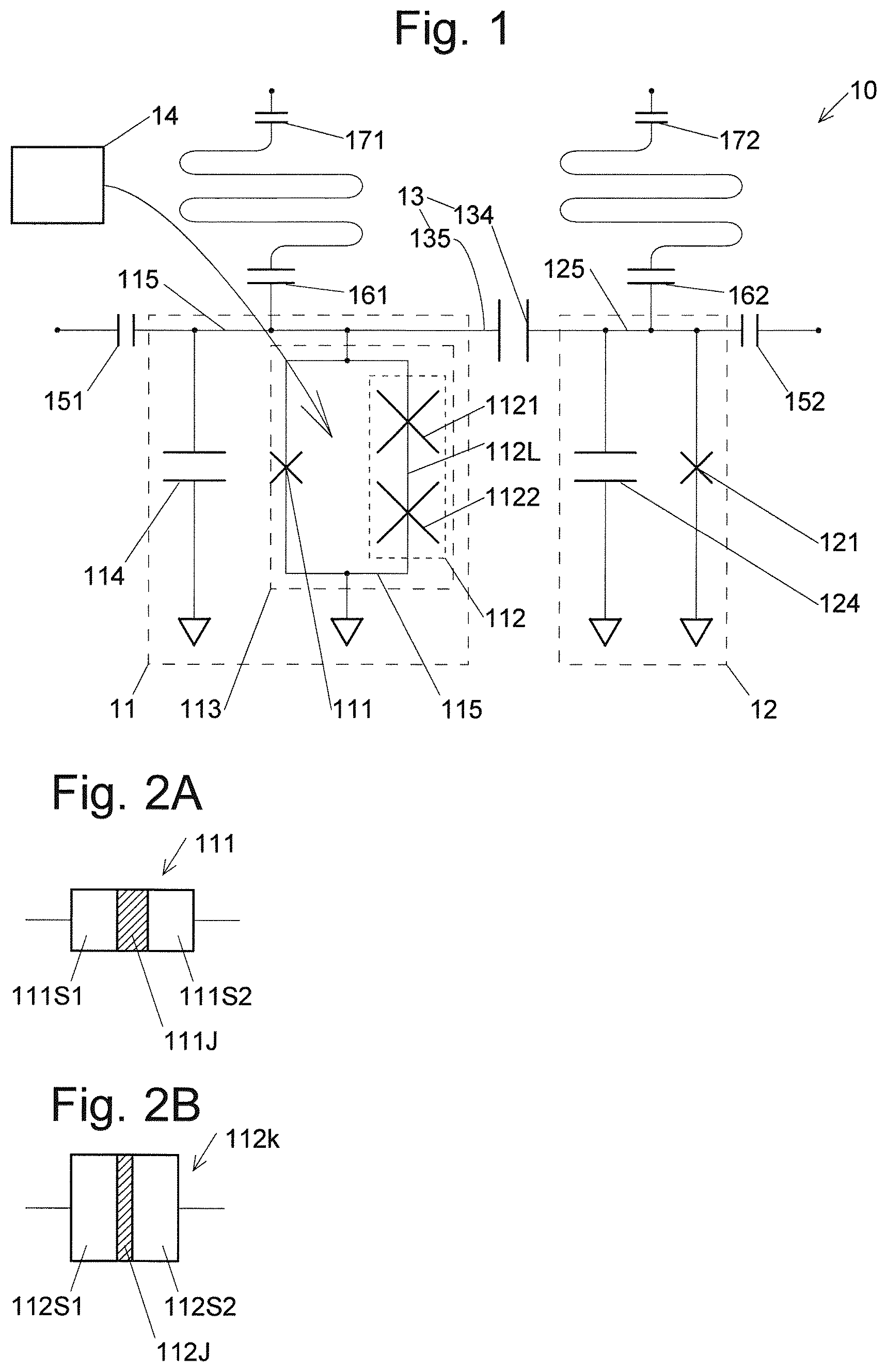 Fig. 1

10

14

171

172

13
134
135

115

161

125

162

151

152

1121

112L

1122

121

114

124

112

11

113

111

115

12

Fig. 2A

111

111S1

111S2

111J

Fig. 2B

112k

112S1

112S2

112J